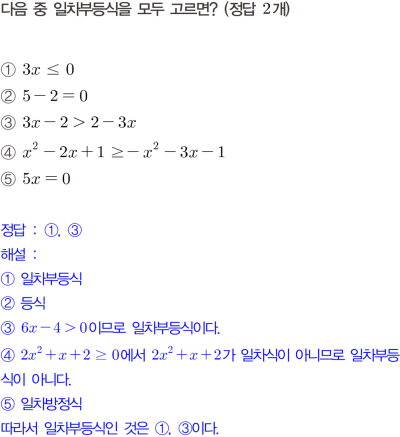 다음 중 일차부등식을 모두 고르면? (정답 2개)

① $3x \leq 0$
② $5-2=0$
③ $3x-2>2-3x$
④ $x^2-2x+1 \geq -x^2-3x-1$
⑤ $5x=0$

정답 : ①, ③
해설 :
① 일차부등식
② 등식
③ $6x-4>0$이므로 일차부등식이다.
④ $2x^2+x+2 \geq 0$에서 $2x^2+x+2$가 일차식이 아니므로 일차부등식이 아니다.
⑤ 일차방정식
따라서 일차부등식인 것은 ①, ③이다.